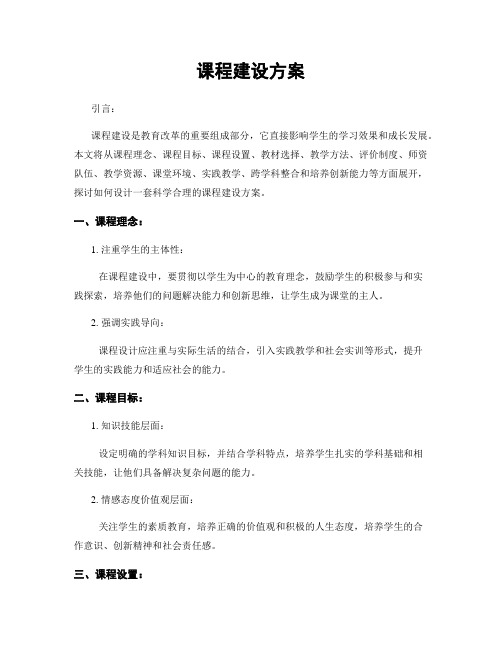 课程建设方案

引言：

课程建设是教育改革的重要组成部分，它直接影响学生的学习效果和成长发展。本文将从课程理念、课程目标、课程设置、教材选择、教学方法、评价制度、师资队伍、教学资源、课堂环境、实践教学、跨学科整合和培养创新能力等方面展开，探讨如何设计一套科学合理的课程建设方案。

一、课程理念：

1. 注重学生的主体性：

在课程建设中，要贯彻以学生为中心的教育理念，鼓励学生的积极参与和实践探索，培养他们的问题解决能力和创新思维，让学生成为课堂的主人。

2. 强调实践导向：

课程设计应注重与实际生活的结合，引入实践教学和社会实训等形式，提升学生的实践能力和适应社会的能力。

二、课程目标：

1. 知识技能层面：

设定明确的学科知识目标，并结合学科特点，培养学生扎实的学科基础和相关技能，让他们具备解决复杂问题的能力。

2. 情感态度价值观层面：

关注学生的素质教育，培养正确的价值观和积极的人生态度，培养学生的合作意识、创新精神和社会责任感。

三、课程设置：